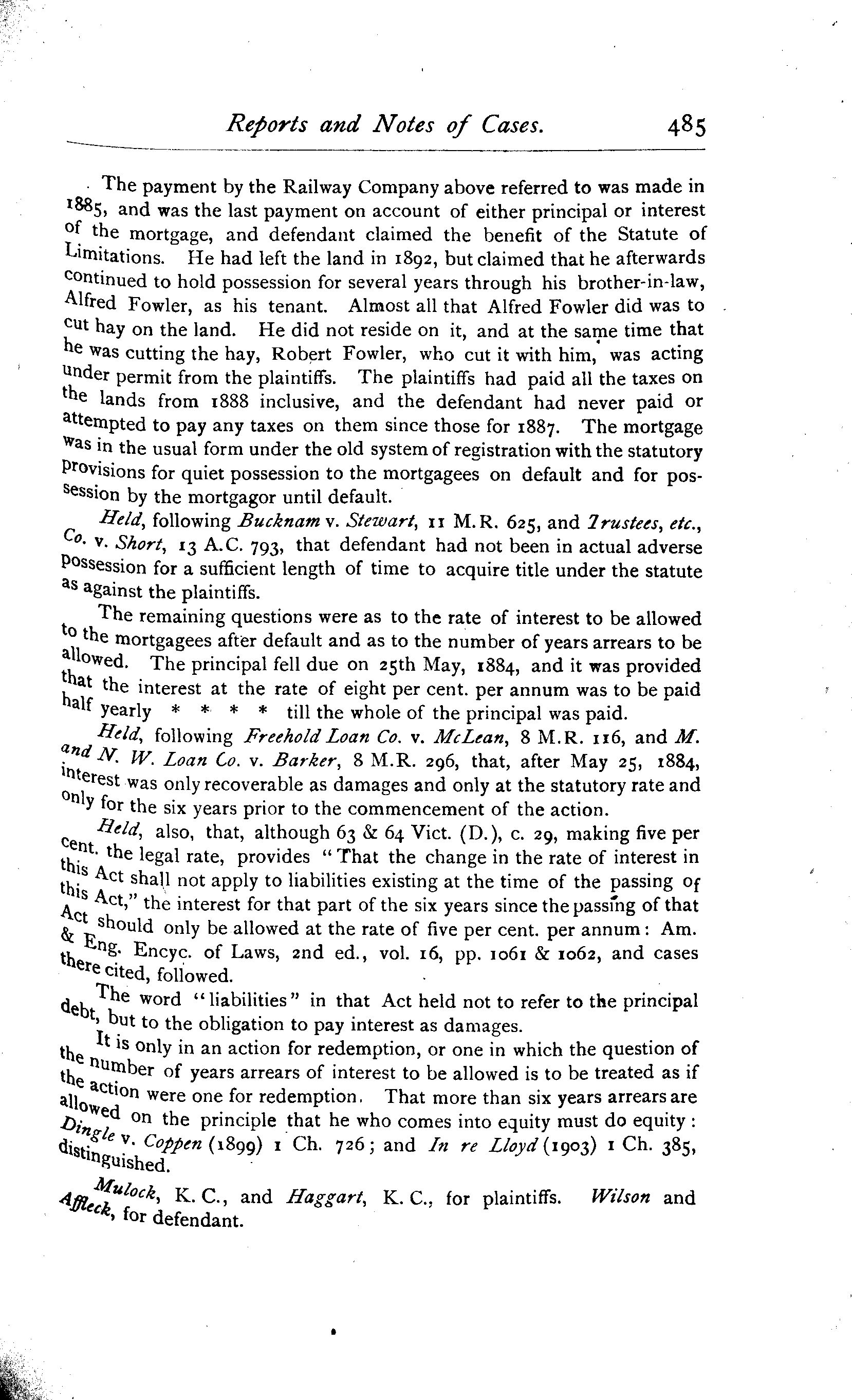 Reports and Notes of Cases. 485

The payment by the Railway Company above referred to was made in 1885, and was the last payment on account of either principal or interest of the mortgage, and defendant claimed the benefit of the Statute of Limitations. He had left the land in 1892, but claimed that he afterwards continued to hold possession for several years through his brother-in-law, Alfred Fowler, as his tenant. Almost all that Alfred Fowler did was to cut hay on the land. He did not reside on it, and at the same time that he was cutting the hay, Robert Fowler, who cut it with him, was acting under permit from the plaintiffs. The plaintiffs had paid all the taxes on the lands from 1888 inclusive, and the defendant had never paid or attempted to pay any taxes on them since those for 1887. The mortgage was in the usual form under the old system of registration with the statutory provisions for quiet possession to the mortgagees on default and for possession by the mortgagor until default.

Held, following Bucknam v. Stewart, 11 M.R. 625, and Trustees, etc., Co. v. Short, 13 A.C. 793, that defendant had not been in actual adverse possession for a sufficient length of time to acquire title under the statute as against the plaintiffs.

The remaining questions were as to the rate of interest to be allowed to the mortgagees after default and as to the number of years arrears to be allowed. The principal fell due on 25th May, 1884, and it was provided that the interest at the rate of eight per cent. per annum was to be paid half yearly * * * * till the whole of the principal was paid.

Held, following Freehold Loan Co. v. McLean, 8 M.R. 116, and M. and N. W. Loan Co. v. Barker, 8 M.R. 296, that, after May 25, 1884, interest was only recoverable as damages and only at the statutory rate and only for the six years prior to the commencement of the action.

Held, also, that, although 63 & 64 Vict. (D.), c. 29, making five per cent. the legal rate, provides "That the change in the rate of interest in this Act shall not apply to liabilities existing at the time of the passing of this Act," the interest for that part of the six years since the passing of that Act should only be allowed at the rate of five per cent. per annum: Am. & Eng. Encyc. of Laws, 2nd ed., vol. 16, pp. 1061 & 1062, and cases there cited, followed.

The word "liabilities" in that Act held not to refer to the principal debt, but to the obligation to pay interest as damages.

It is only in an action for redemption, or one in which the question of the number of years arrears of interest to be allowed is to be treated as if the action were one for redemption. That more than six years arrears are allowed on the principle that he who comes into equity must do equity: Dingle v. Coppen (1899) 1 Ch. 726; and In re Lloyd (1903) 1 Ch. 385, distinguished.

Mulock, K.C., and Haggart, K.C., for plaintiffs. Wilson and Affleck, for defendant.